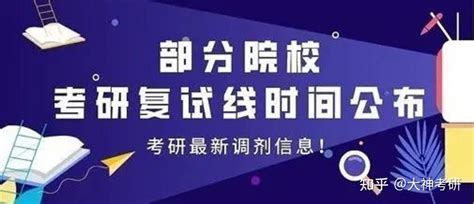 部分院校
考研复试线时间公布
考研最新调剂信息！
知乎 @大神考研